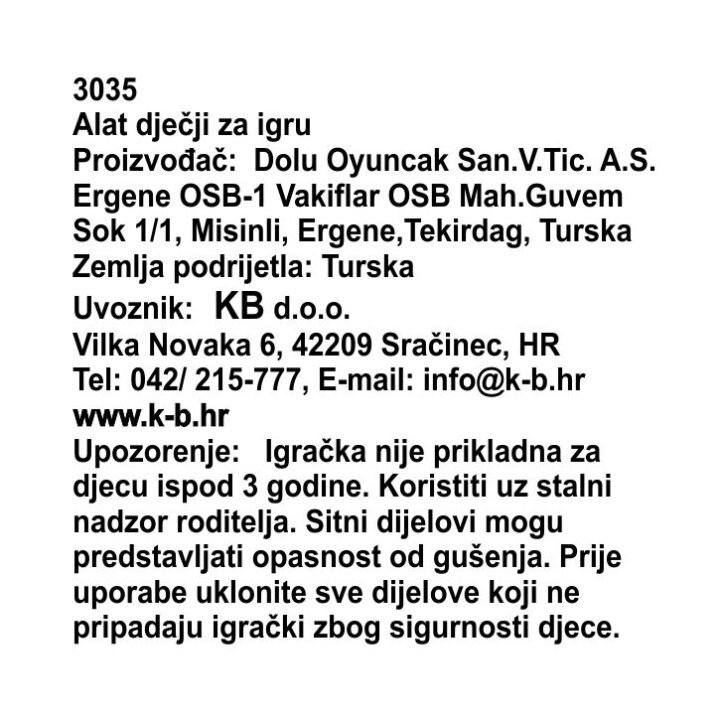 3035
Alat dječji za igru
Proizvođač: Dolu Oyuncak San.V.Tic. A.S. Ergene OSB-1 Vakiflar OSB Mah.Guvem Sok 1/1, Misinli, Ergene,Tekirdag, Turska
Zemlja podrijetla: Turska
Uvoznik: KB d.o.o.
Vilka Novaka 6, 42209 Sračinec, HR
Tel: 042/ 215-777, E-mail: info@k-b.hr
www.k-b.hr
Upozorenje: Igračka nije prikladna za djecu ispod 3 godine. Koristiti uz stalni nadzor roditelja. Sitni dijelovi mogu predstavljati opasnost od gušenja. Prije uporabe uklonite sve dijelove koji ne pripadaju igrački zbog sigurnosti djece.